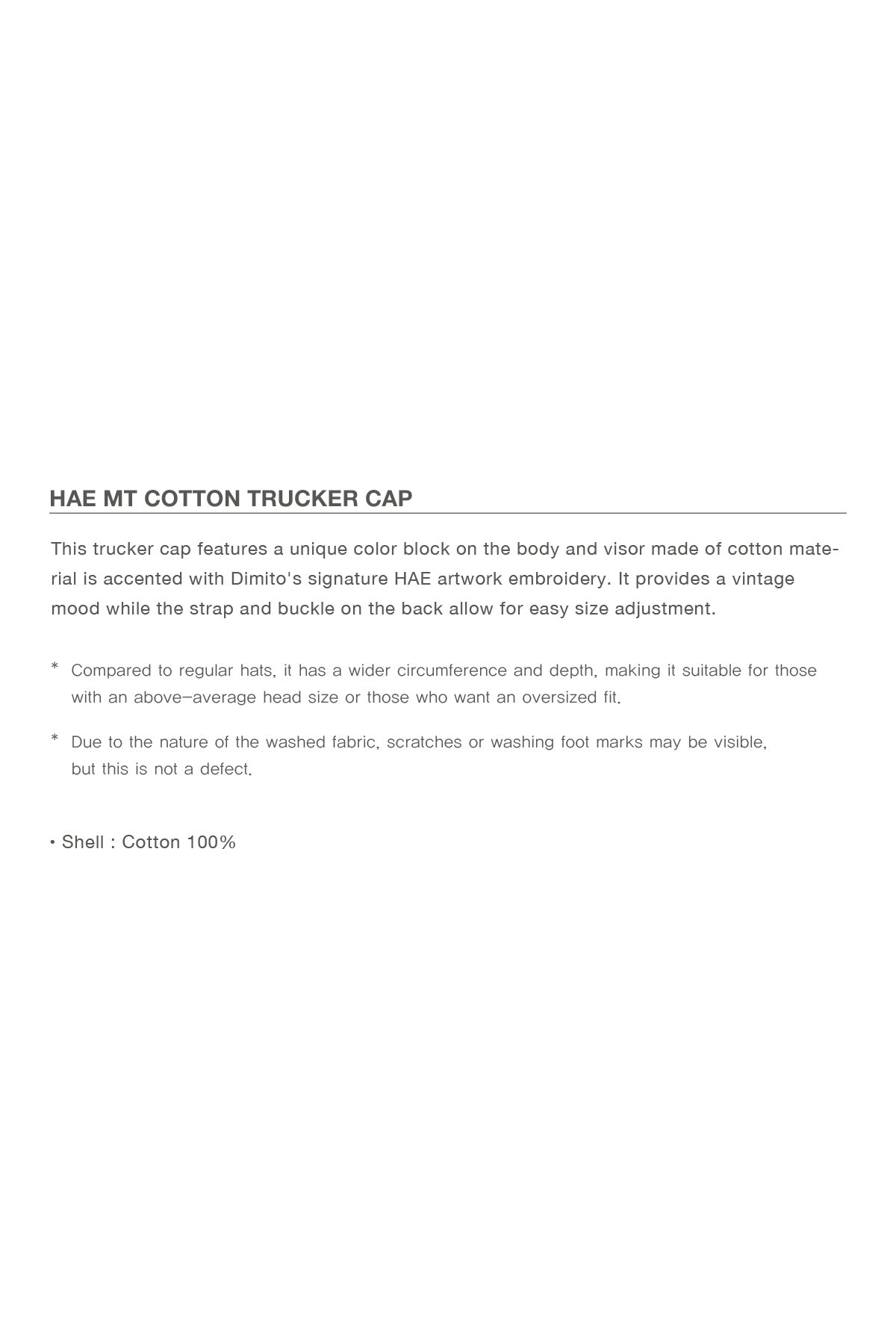 HAE MT COTTON TRUCKER CAP

This trucker cap features a unique color block on the body and visor made of cotton material is accented with Dimito's signature HAE artwork embroidery. It provides a vintage mood while the strap and buckle on the back allow for easy size adjustment.

* Compared to regular hats, it has a wider circumference and depth, making it suitable for those with an above-average head size or those who want an oversized fit.

* Due to the nature of the washed fabric, scratches or washing foot marks may be visible, but this is not a defect.

• Shell : Cotton 100%